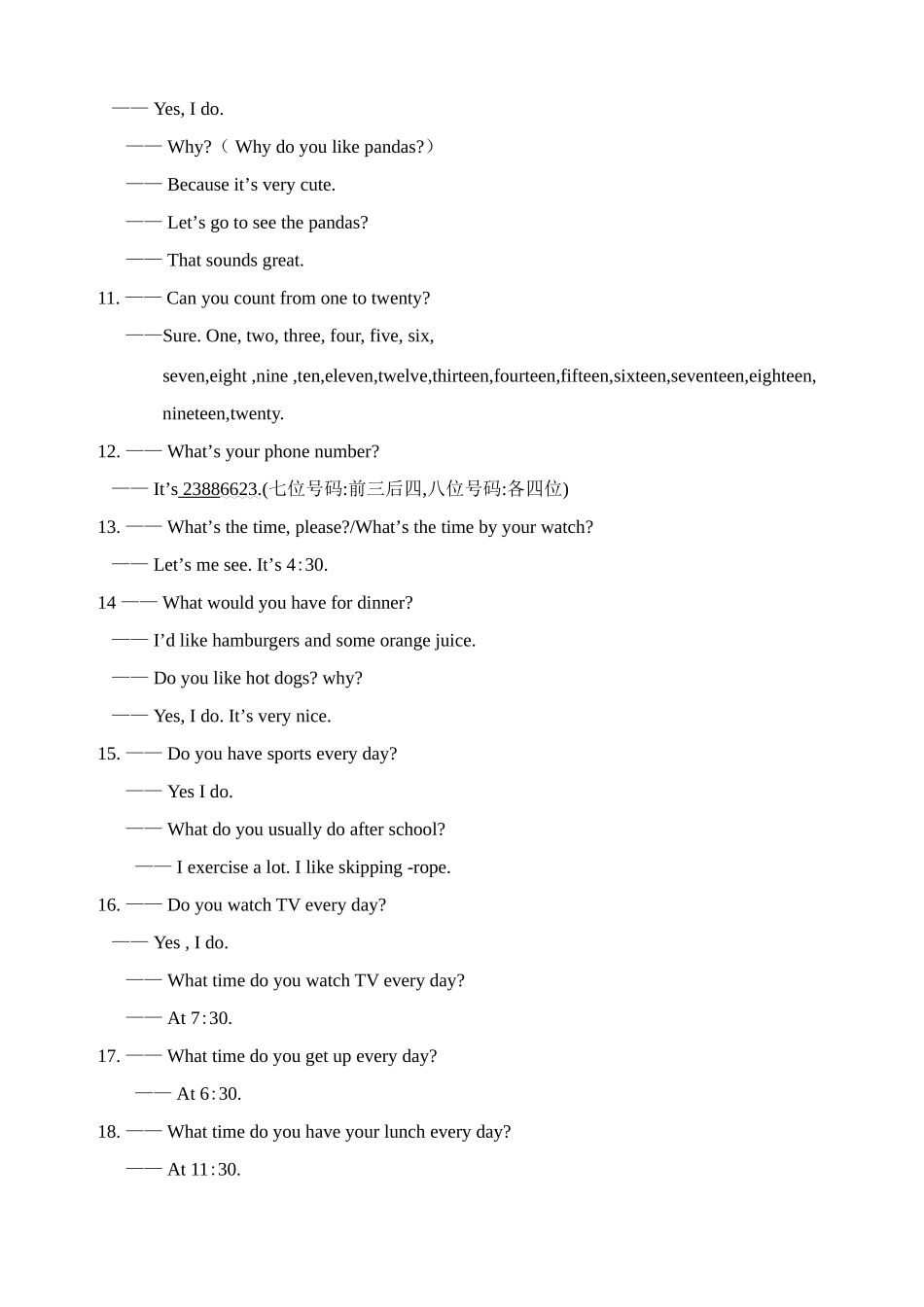 —— Yes, I do.

—— Why?（ Why do you like pandas?）

—— Because it’s very cute.

—— Let’s go to see the pandas?

—— That sounds great.

11. —— Can you count from one to twenty?

——Sure. One, two, three, four, five, six, seven,eight ,nine ,ten,eleven,twelve,thirteen,fourteen,fifteen,sixteen,seventeen,eighteen, nineteen,twenty.

12. —— What’s your phone number?

—— It’s 23886623.(七位号码:前三后四,八位号码:各四位)

13. —— What’s the time, please?/What’s the time by your watch?

—— Let’s me see. It’s 4:30.

14 —— What would you have for dinner?

—— I’d like hamburgers and some orange juice.

—— Do you like hot dogs? why?

—— Yes, I do. It’s very nice.

15. —— Do you have sports every day?

—— Yes I do.

—— What do you usually do after school?

—— I exercise a lot. I like skipping -rope.

16. —— Do you watch TV every day?

—— Yes , I do.

—— What time do you watch TV every day?

—— At 7:30.

17. —— What time do you get up every day?

—— At 6:30.

18. —— What time do you have your lunch every day?

—— At 11:30.